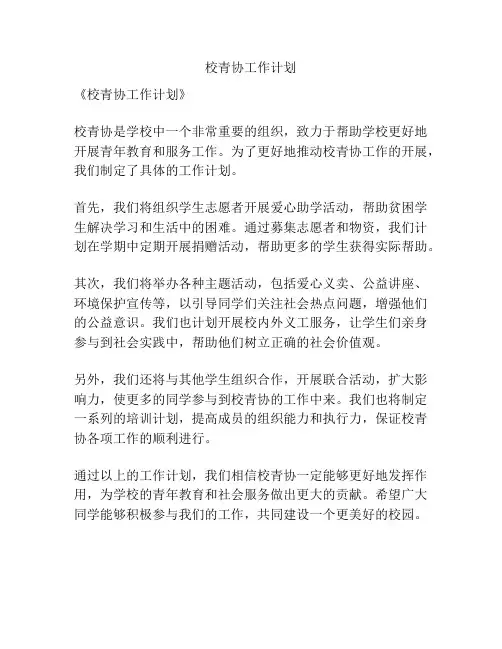 校青协工作计划

《校青协工作计划》

校青协是学校中一个非常重要的组织，致力于帮助学校更好地开展青年教育和服务工作。为了更好地推动校青协工作的开展，我们制定了具体的工作计划。

首先，我们将组织学生志愿者开展爱心助学活动，帮助贫困学生解决学习和生活中的困难。通过募集志愿者和物资，我们计划在学期中定期开展捐赠活动，帮助更多的学生获得实际帮助。

其次，我们将举办各种主题活动，包括爱心义卖、公益讲座、环境保护宣传等，以引导同学们关注社会热点问题，增强他们的公益意识。我们也计划开展校内外义工服务，让学生们亲身参与到社会实践中，帮助他们树立正确的社会价值观。

另外，我们还将与其他学生组织合作，开展联合活动，扩大影响力，使更多的同学参与到校青协的工作中来。我们也将制定一系列的培训计划，提高成员的组织能力和执行力，保证校青协各项工作的顺利进行。

通过以上的工作计划，我们相信校青协一定能够更好地发挥作用，为学校的青年教育和社会服务做出更大的贡献。希望广大同学能够积极参与我们的工作，共同建设一个更美好的校园。